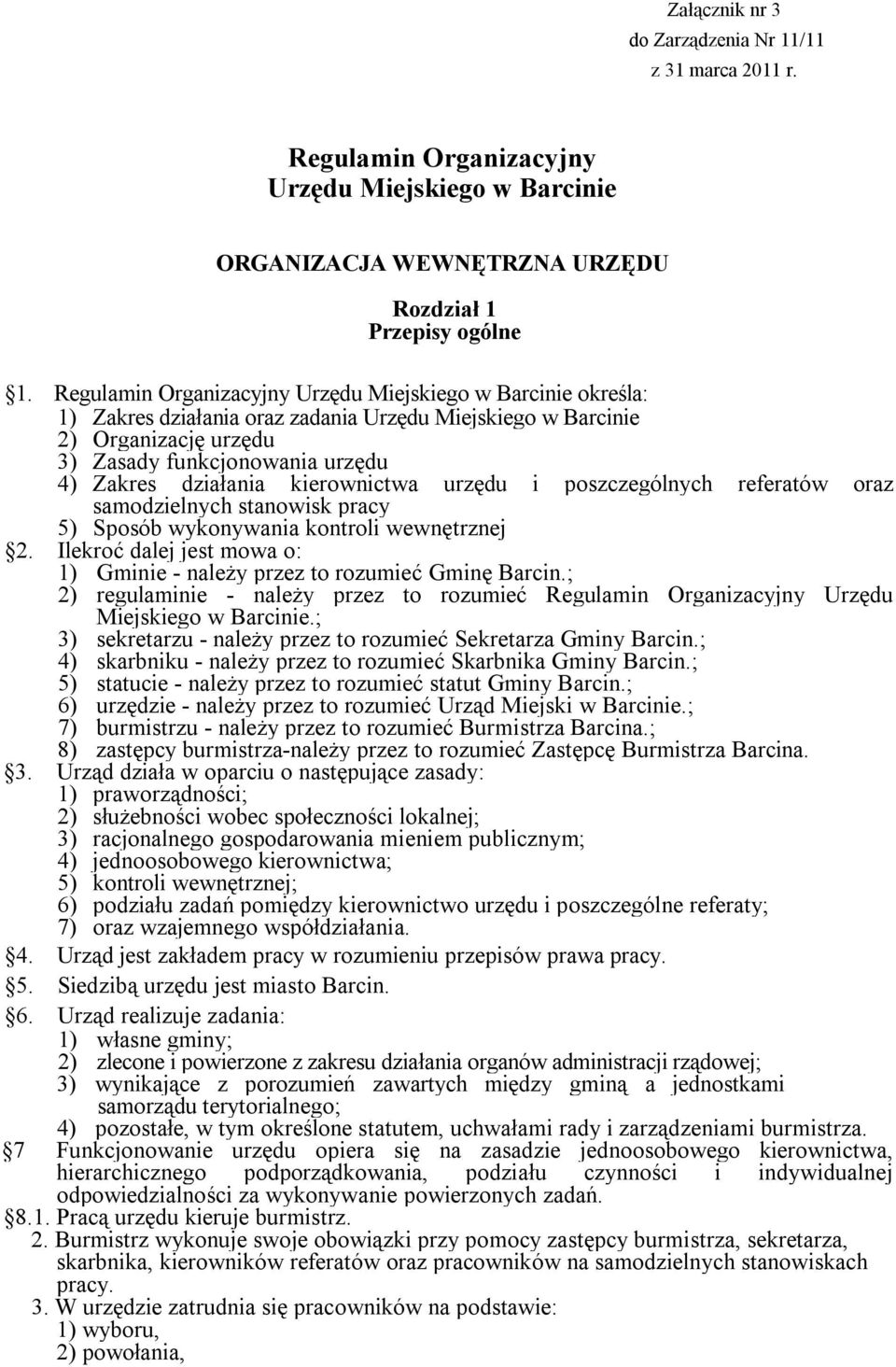 Załącznik nr 3
do Zarządzenia Nr 11/11
z 31 marca 2011 r.

Regulamin Organizacyjny
Urzędu Miejskiego w Barcinie

ORGANIZACJA WEWNĘTRZNA URZĘDU

Rozdział 1
Przepisy ogólne

§1. Regulamin Organizacyjny Urzędu Miejskiego w Barcinie określa:
1) Zakres działania oraz zadania Urzędu Miejskiego w Barcinie
2) Organizację urzędu
3) Zasady funkcjonowania urzędu
4) Zakres działania kierownictwa urzędu i poszczególnych referatów oraz samodzielnych stanowisk pracy
5) Sposób wykonywania kontroli wewnętrznej
§2. Ilekroć dalej jest mowa o:
1) Gminie - należy przez to rozumieć Gminę Barcin.;
2) regulaminie - należy przez to rozumieć Regulamin Organizacyjny Urzędu Miejskiego w Barcinie.;
3) sekretarzu - należy przez to rozumieć Sekretarza Gminy Barcin.;
4) skarbniku - należy przez to rozumieć Skarbnika Gminy Barcin.;
5) statucie - należy przez to rozumieć statut Gminy Barcin.;
6) urzędzie - należy przez to rozumieć Urząd Miejski w Barcinie.;
7) burmistrzu - należy przez to rozumieć Burmistrza Barcina.;
8) zastępcy burmistrza-należy przez to rozumieć Zastępcę Burmistrza Barcina.
§3. Urząd działa w oparciu o następujące zasady:
1) praworządności;
2) służebności wobec społeczności lokalnej;
3) racjonalnego gospodarowania mieniem publicznym;
4) jednoosobowego kierownictwa;
5) kontroli wewnętrznej;
6) podziału zadań pomiędzy kierownictwo urzędu i poszczególne referaty;
7) oraz wzajemnego współdziałania.
§4. Urząd jest zakładem pracy w rozumieniu przepisów prawa pracy.
§5. Siedzibą urzędu jest miasto Barcin.
§6. Urząd realizuje zadania:
1) własne gminy;
2) zlecone i powierzone z zakresu działania organów administracji rządowej;
3) wynikające z porozumień zawartych między gminą a jednostkami samorządu terytorialnego;
4) pozostałe, w tym określone statutem, uchwałami rady i zarządzeniami burmistrza.
§7 Funkcjonowanie urzędu opiera się na zasadzie jednoosobowego kierownictwa, hierarchicznego podporządkowania, podziału czynności i indywidualnej odpowiedzialności za wykonywanie powierzonych zadań.
§8.1. Pracą urzędu kieruje burmistrz.
2. Burmistrz wykonuje swoje obowiązki przy pomocy zastępcy burmistrza, sekretarza, skarbnika, kierowników referatów oraz pracowników na samodzielnych stanowiskach pracy.
3. W urzędzie zatrudnia się pracowników na podstawie:
1) wyboru,
2) powołania,